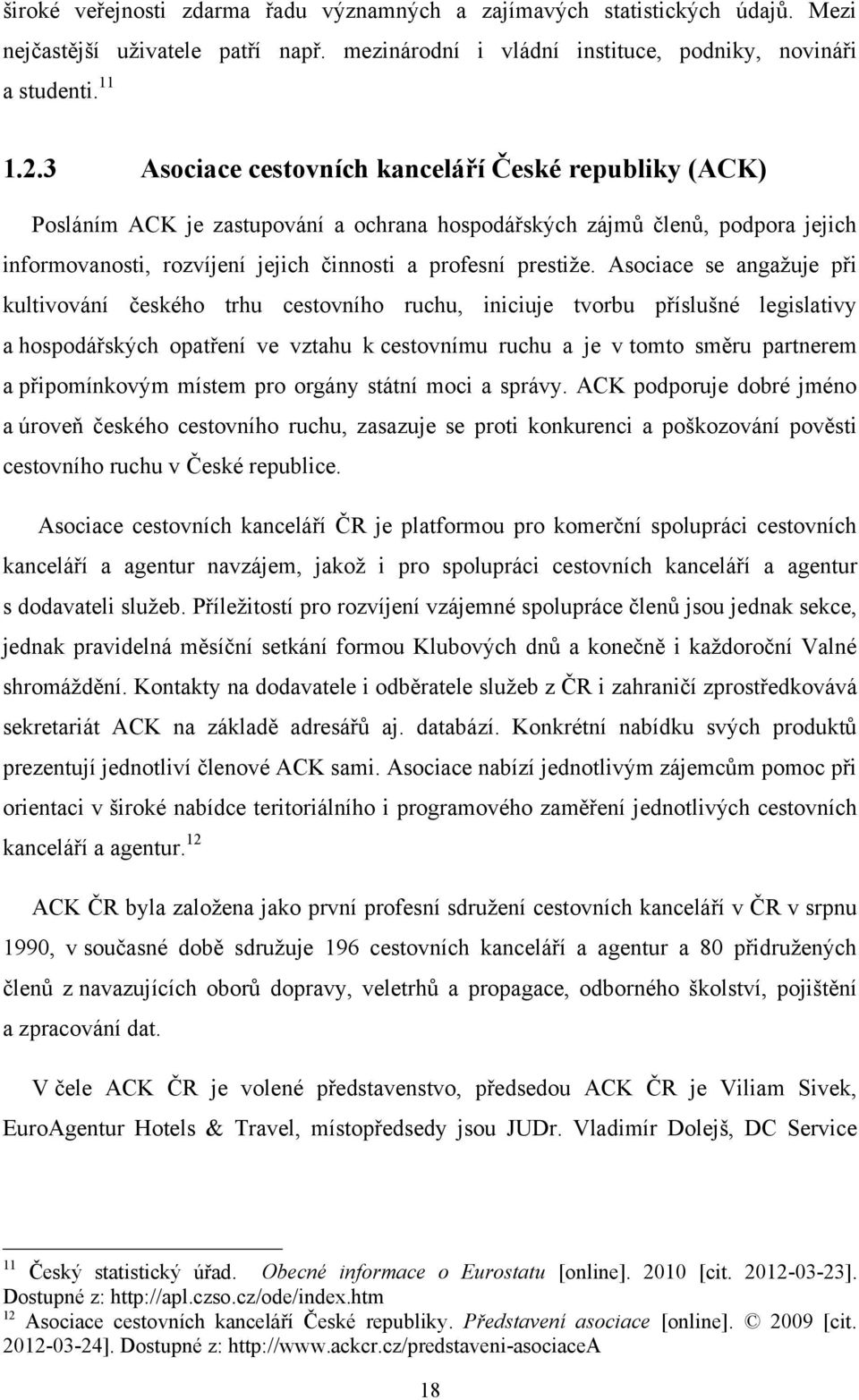 široké veřejnosti zdarma řadu významných a zajímavých statistických údajů. Mezi nejčastější uživatele patří např. mezinárodní i vládní instituce, podniky, novináři a studenti.$^{11}$

1.2.3 Asociace cestovních kanceláří České republiky (ACK)

Posláním ACK je zastupování a ochrana hospodářských zájmů členů, podpora jejich informovanosti, rozvíjení jejich činnosti a profesní prestiže. Asociace se angažuje při kultivování českého trhu cestovního ruchu, iniciuje tvorbu příslušné legislativy a hospodářských opatření ve vztahu k cestovnímu ruchu a je v tomto směru partnerem a připomínkovým místem pro orgány státní moci a správy. ACK podporuje dobré jméno a úroveň českého cestovního ruchu, zasazuje se proti konkurenci a poškozování pověsti cestovního ruchu v České republice.

Asociace cestovních kanceláří ČR je platformou pro komerční spolupráci cestovních kanceláří a agentur navzájem, jakož i pro spolupráci cestovních kanceláří a agentur s dodavateli služeb. Příležitostí pro rozvíjení vzájemné spolupráce členů jsou jednak sekce, jednak pravidelná měsíční setkání formou Klubových dnů a konečně i každoroční Valné shromáždění. Kontakty na dodavatele i odběratele služeb z ČR i zahraničí zprostředkovává sekretariát ACK na základě adresářů aj. databází. Konkrétní nabídku svých produktů prezentují jednotliví členové ACK sami. Asociace nabízí jednotlivým zájemcům pomoc při orientaci v široké nabídce teritoriálního i programového zaměření jednotlivých cestovních kanceláří a agentur.$^{12}$

ACK ČR byla založena jako první profesní sdružení cestovních kanceláří v ČR v srpnu 1990, v současné době sdružuje 196 cestovních kanceláří a agentur a 80 přidružených členů z navazujících oborů dopravy, veletrhů a propagace, odborného školství, pojištění a zpracování dat.

V čele ACK ČR je volené představenstvo, předsedou ACK ČR je Viliam Sivek, EuroAgentur Hotels & Travel, místopředsedy jsou JUDr. Vladimír Dolejš, DC Service

$^{11}$ Český statistický úřad. Obecné informace o Eurostatu [online]. 2010 [cit. 2012-03-23]. Dostupné z: http://apl.czso.cz/ode/index.htm
$^{12}$ Asociace cestovních kanceláří České republiky. Představení asociace [online]. © 2009 [cit. 2012-03-24]. Dostupné z: http://www.ackcr.cz/predstaveni-asociaceA

18